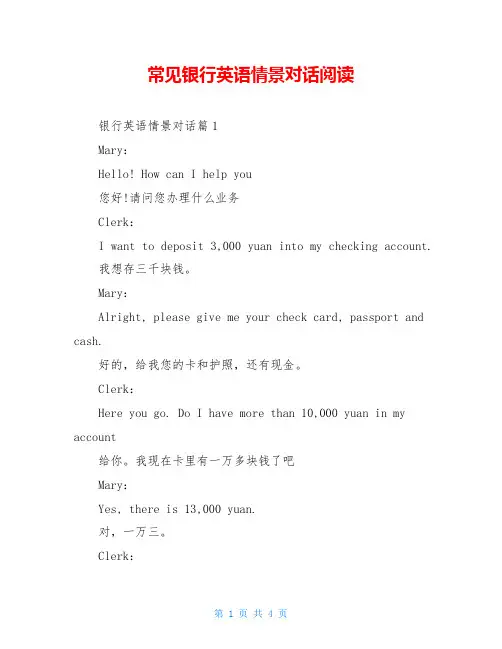 常见银行英语情景对话阅读

银行英语情景对话篇1

Mary:

Hello! How can I help you

您好!请问您办理什么业务

Clerk:

I want to deposit 3,000 yuan into my checking account.

我想存三千块钱。

Mary:

Alright, please give me your check card, passport and cash.

好的，给我您的卡和护照，还有现金。

Clerk:

Here you go. Do I have more than 10,000 yuan in my account

给你。我现在卡里有一万多块钱了吧

Mary:

Yes, there is 13,000 yuan.

对，一万三。

Clerk:

第 1 页 共 4 页